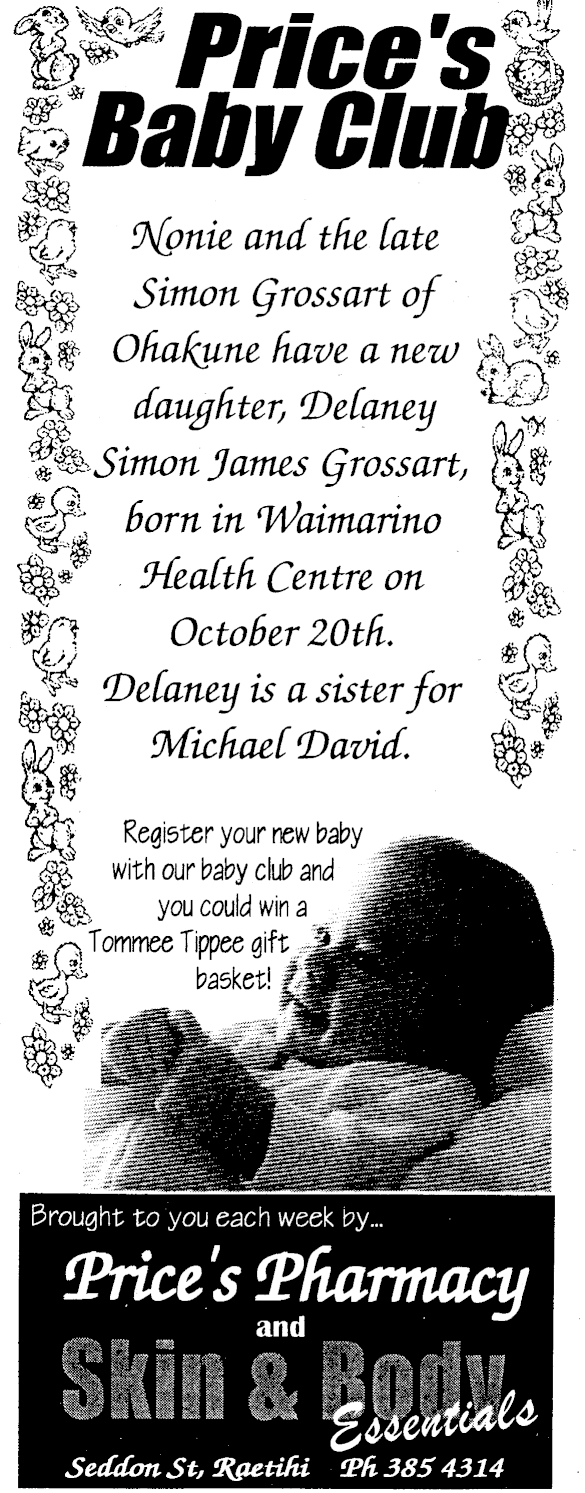 Price's Baby Club

Nonie and the late Simon Grossart of Ohakune have a new daughter, Delaney Simon James Grossart, born in Waimarino Health Centre on October 20th. Delaney is a sister for Michael David.

Register your new baby with our baby club and you could win a Tommee Tippee gift basket!

Brought to you each week by...

Price's Pharmacy
and
Skin & Body
Essentials

Seddon St, Raetihi Ph 385 4314